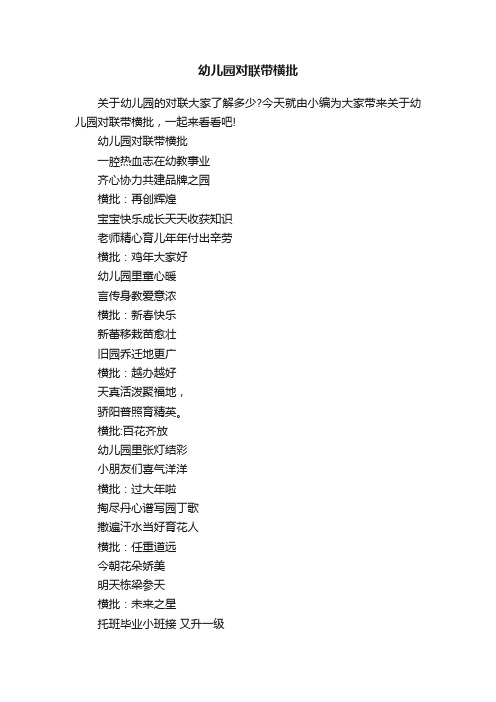 幼儿园对联带横批

关于幼儿园的对联大家了解多少?今天就由小编为大家带来关于幼儿园对联带横批，一起来看看吧!

幼儿园对联带横批

一腔热血志在幼教事业

齐心协力共建品牌之园

横批：再创辉煌

宝宝快乐成长天天收获知识

老师精心育儿年年付出辛劳

横批：鸡年大家好

幼儿园里童心暖

言传身教爱意浓

横批：新春快乐

新蕾移栽苗愈壮

旧园乔迁地更广

横批：越办越好

天真活泼聚福地，

骄阳普照育精英。

横批:百花齐放

幼儿园里张灯结彩

小朋友们喜气洋洋

横批：过大年啦

掏尽丹心谱写园丁歌

撒遍汗水当好育花人

横批：任重道远

今朝花朵娇美

明天栋梁参天

横批：未来之星

托班毕业小班接 又升一级